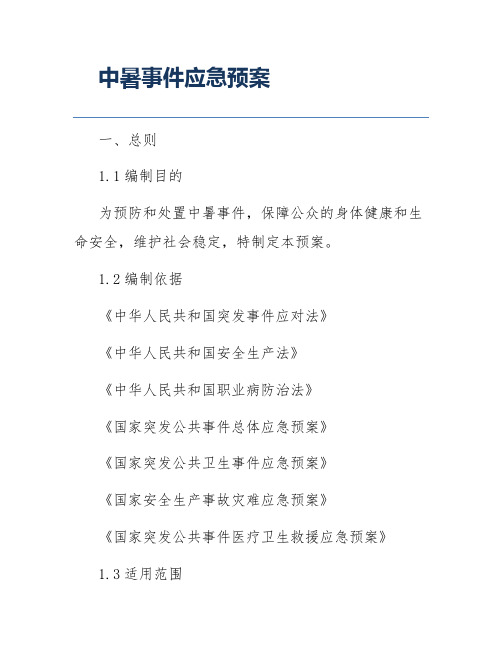 中暑事件应急预案

一、总则

1.1 编制目的

为预防和处置中暑事件，保障公众的身体健康和生命安全，维护社会稳定，特制定本预案。

1.2 编制依据

《中华人民共和国突发事件应对法》

《中华人民共和国安全生产法》

《中华人民共和国职业病防治法》

《国家突发公共事件总体应急预案》

《国家突发公共卫生事件应急预案》

《国家安全生产事故灾难应急预案》

《国家突发公共事件医疗卫生救援应急预案》

1.3 适用范围